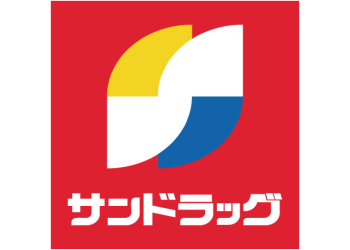 サンドラッグ